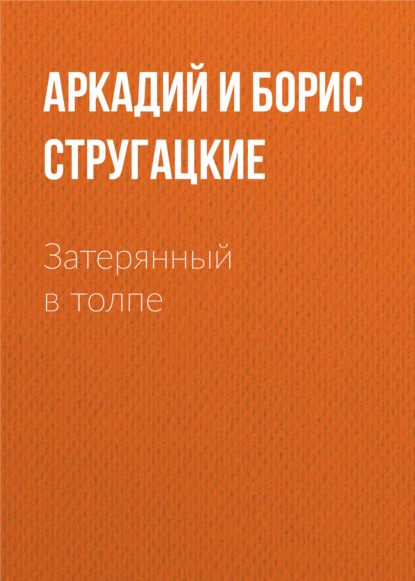 АРКАДИЙ И БОРИС СТРУГАЦКИЕ

Затерянный в толпе